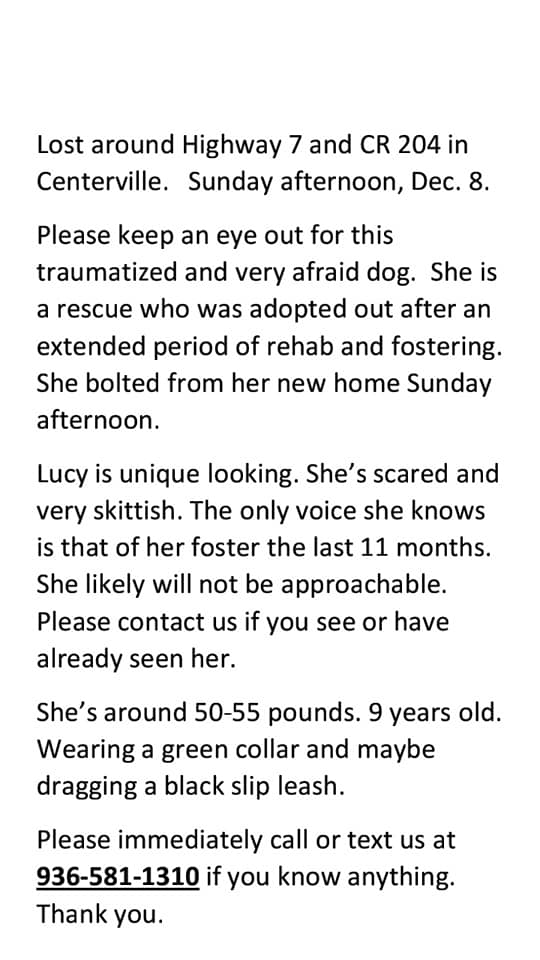 Lost around Highway 7 and CR 204 in Centerville. Sunday afternoon, Dec. 8.

Please keep an eye out for this traumatized and very afraid dog. She is a rescue who was adopted out after an extended period of rehab and fostering. She bolted from her new home Sunday afternoon.

Lucy is unique looking. She's scared and very skittish. The only voice she knows is that of her foster the last 11 months. She likely will not be approachable. Please contact us if you see or have already seen her.

She's around 50-55 pounds. 9 years old. Wearing a green collar and maybe dragging a black slip leash.

Please immediately call or text us at 936-581-1310 if you know anything. Thank you.